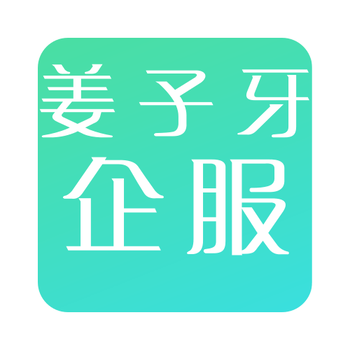 姜子牙
企服